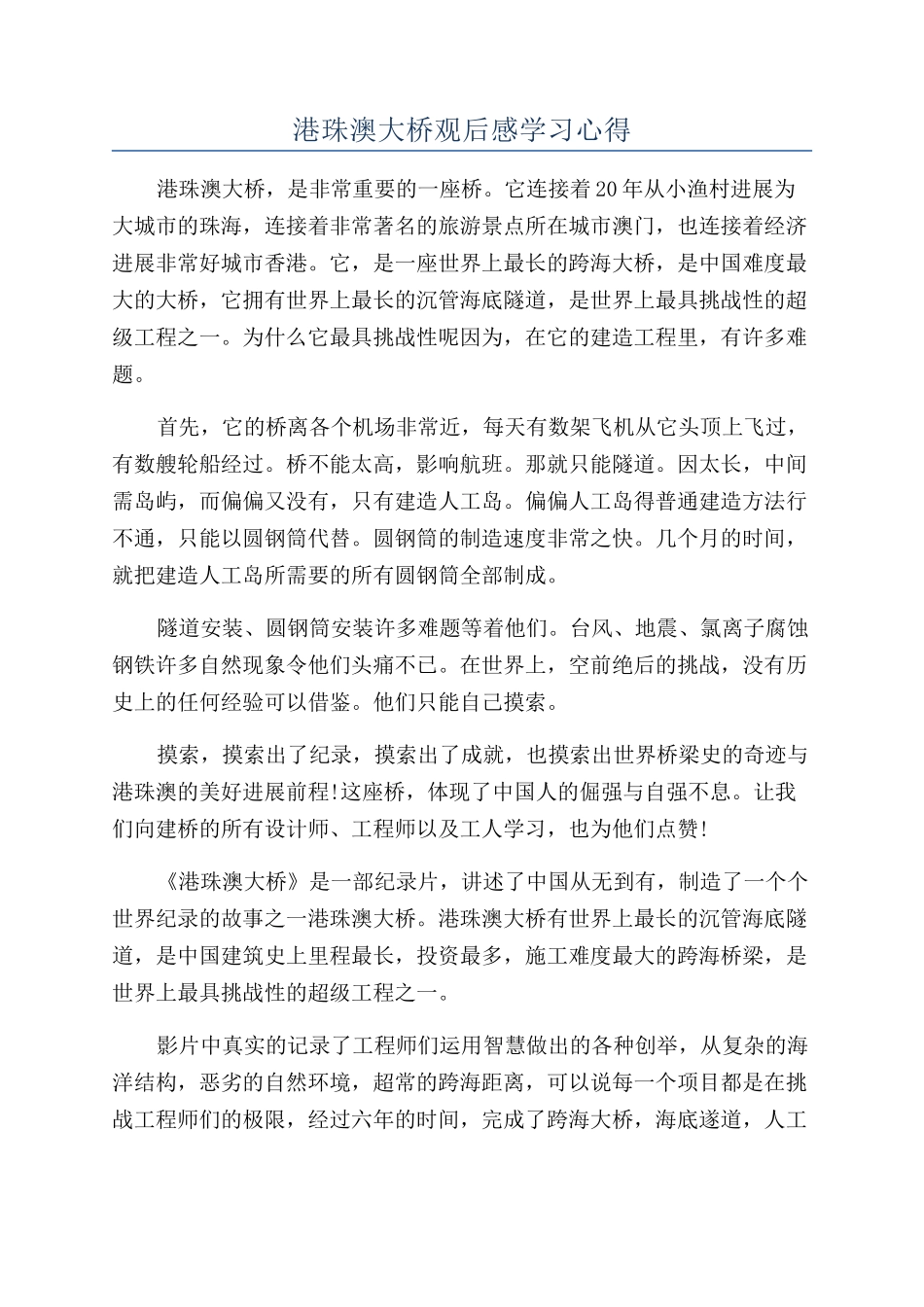 港珠澳大桥观后感学习心得

港珠澳大桥，是非常重要的一座桥。它连接着20年从小渔村进展为大城市的珠海，连接着非常著名的旅游景点所在城市澳门，也连接着经济进展非常好城市香港。它，是一座世界上最长的跨海大桥，是中国难度最大的大桥，它拥有世界上最长的沉管海底隧道，是世界上最具挑战性的超级工程之一。为什么它最具挑战性呢因为，在它的建造工程里，有许多难题。

首先，它的桥离各个机场非常近，每天有数架飞机从它头顶上飞过，有数艘轮船经过。桥不能太高，影响航班。那就只能隧道。因太长，中间需岛屿，而偏偏又没有，只有建造人工岛。偏偏人工岛得普通建造方法行不通，只能以圆钢筒代替。圆钢筒的制造速度非常之快。几个月的时间，就把建造人工岛所需要的所有圆钢筒全部制成。

隧道安装、圆钢筒安装许多难题等着他们。台风、地震、氯离子腐蚀钢铁许多自然现象令他们头痛不已。在世界上，空前绝后的挑战，没有历史上的任何经验可以借鉴。他们只能自己摸索。

摸索，摸索出了纪录，摸索出了成就，也摸索出世界桥梁史的奇迹与港珠澳的美好进展前程!这座桥，体现了中国人的倔强与自强不息。让我们向建桥的所有设计师、工程师以及工人学习，也为他们点赞!

《港珠澳大桥》是一部纪录片，讲述了中国从无到有，制造了一个个世界纪录的故事之一港珠澳大桥。港珠澳大桥有世界上最长的沉管海底隧道，是中国建筑史上里程最长，投资最多，施工难度最大的跨海桥梁，是世界上最具挑战性的超级工程之一。

影片中真实的记录了工程师们运用智慧做出的各种创举，从复杂的海洋结构，恶劣的自然环境，超常的跨海距离，可以说每一个项目都是在挑战工程师们的极限，经过六年的时间，完成了跨海大桥，海底遂道，人工